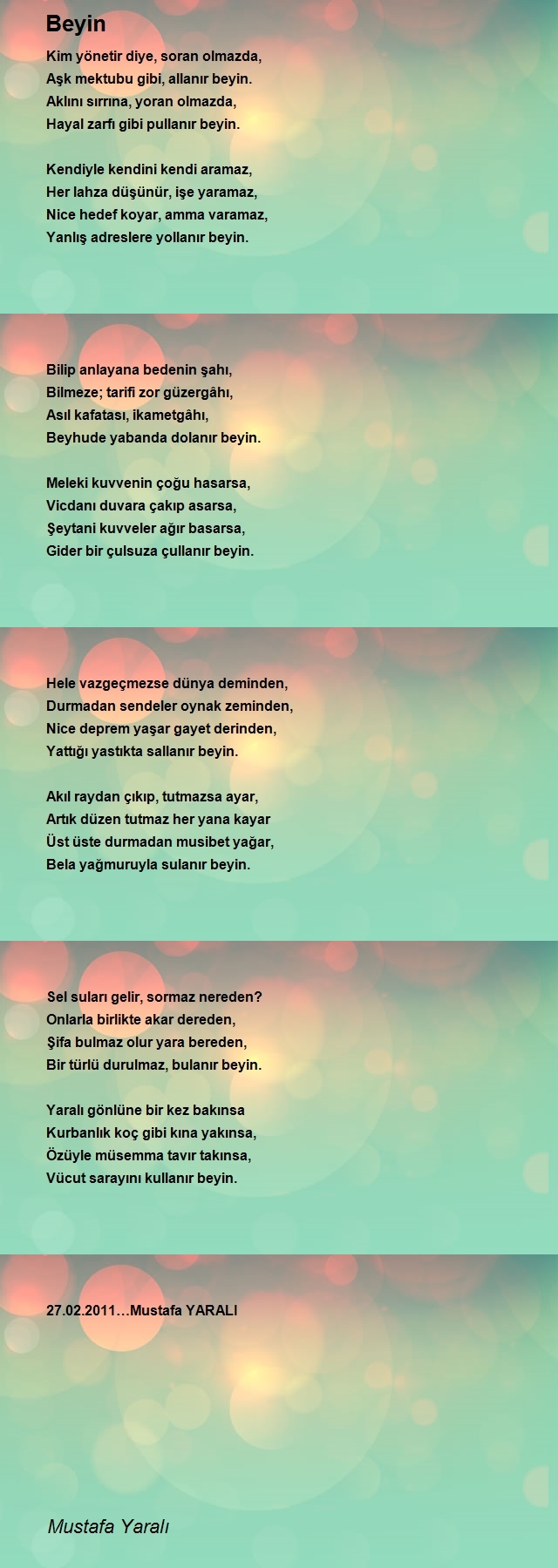 Beyin

Kim yönetir diye, soran olmazda,
Aşk mektubu gibi, allanır beyin.
Aklını sırrına, yoran olmazda,
Hayal zarfı gibi pullanır beyin.

Kendiyle kendini kendi aramaz,
Her lahza düşünür, işe yaramaz,
Nice hedef koyar, amma varamaz,
Yanlış adreslere yollanır beyin.

Bilip anlayana bedenin şahı,
Bilmeze; tarifi zor güzergâhı,
Asıl kafatası, ikametgâhı,
Beyhude yabanda dolanır beyin.

Meleki kuvvenin çoğu hasarsa,
Vicdanı duvara çakıp asarsa,
Şeytani kuvveler ağır basarsa,
Gider bir çulsuza çullanır beyin.

Hele vazgeçmezse dünya deminden,
Durmadan sendeler oynak zeminden,
Nice deprem yaşar gayet derinden,
Yattığı yastıkta sallanır beyin.

Akıl raydan çıkıp, tutmazsa ayar,
Artık düzen tutmaz her yana kayar
Üst üste durmadan musibet yağar,
Bela yağmuruyla sulanır beyin.

Sel suları gelir, sormaz nereden?
Onlarla birlikte akar dereden,
Şifa bulmaz olur yara bereden,
Bir türlü durulmaz, bulanır beyin.

Yaralı gönlüne bir kez bakınsa
Kurbanlık koç gibi kına yakınsa,
Özüyle müsemma tavır takınsa,
Vücut sarayını kullanır beyin.

27.02.2011…Mustafa YARALI

Mustafa Yaralı